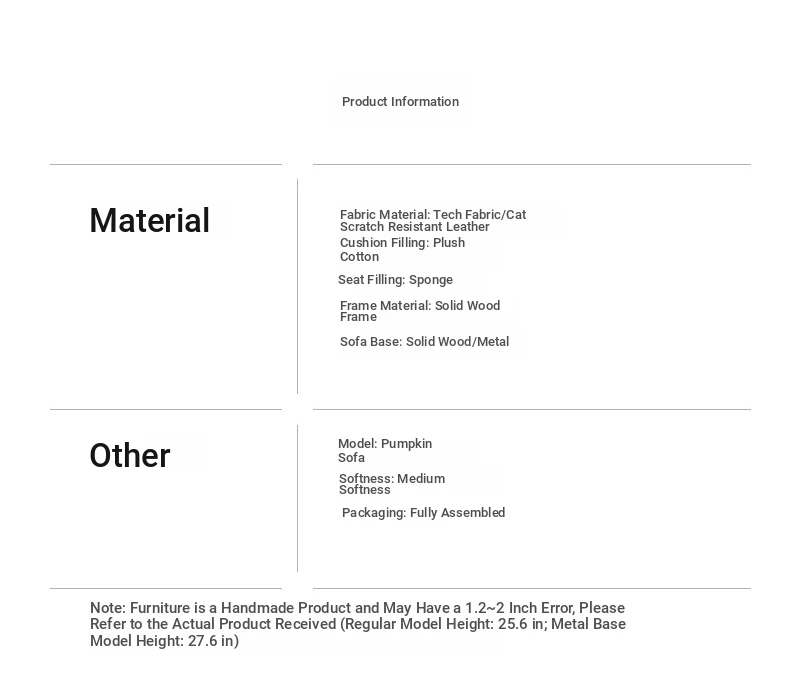 Product Information

Material

Fabric Material: Tech Fabric/Cat Scratch Resistant Leather

Cushion Filling: Plush Cotton

Seat Filling: Sponge

Frame Material: Solid Wood Frame

Sofa Base: Solid Wood/Metal

Other

Model: Pumpkin Sofa

Softness: Medium Softness

Packaging: Fully Assembled

Note: Furniture is a Handmade Product and May Have a 1.2~2 Inch Error, Please Refer to the Actual Product Received (Regular Model Height: 25.6 in; Metal Base Model Height: 27.6 in)